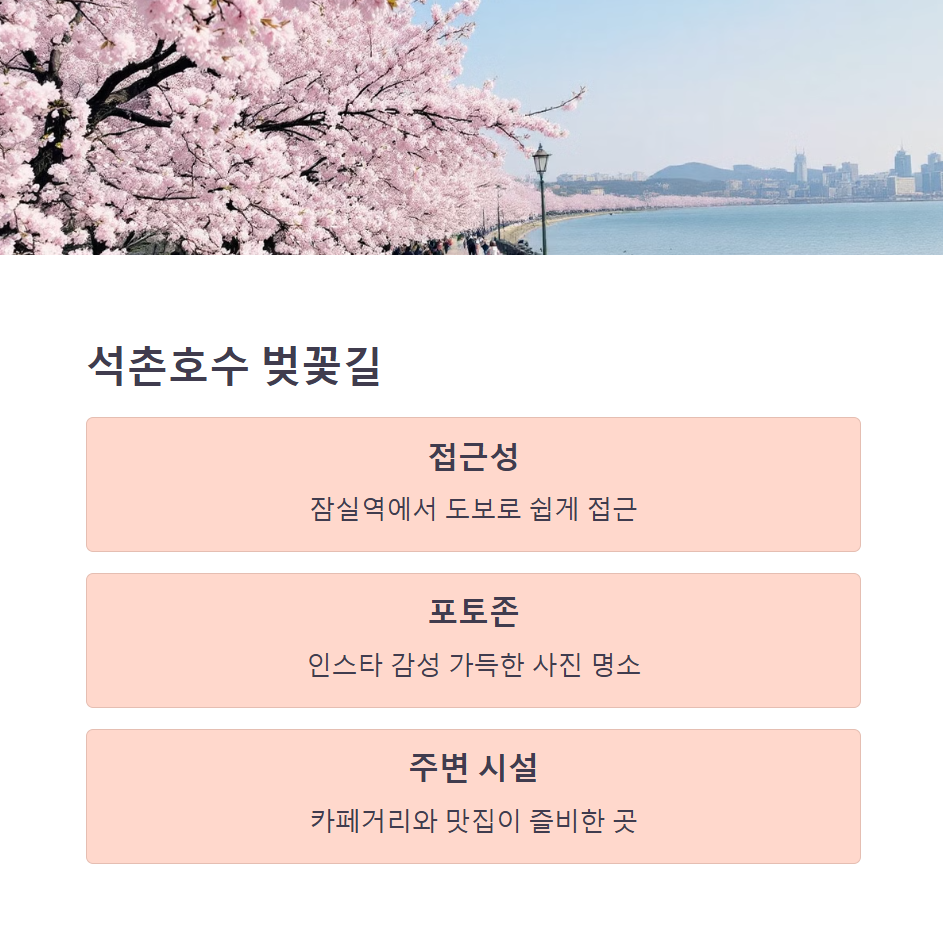 석촌호수 벚꽃길

접근성

잠실역에서 도보로 쉽게 접근

포토존

인스타 감성 가득한 사진 명소

주변 시설

카페거리와 맛집이 즐비한 곳